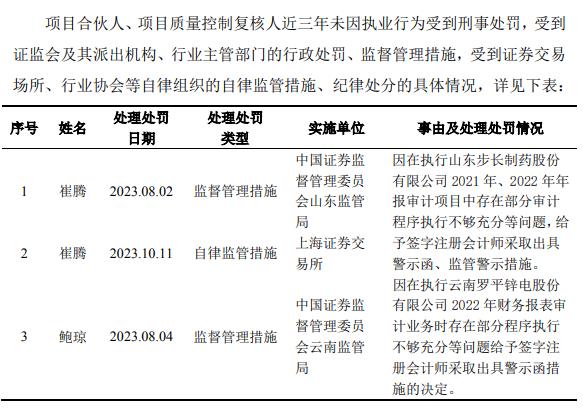 项目合伙人、项目质量控制复核人近三年未因执业行为受到刑事处罚，受到证监会及其派出机构、行业主管部门的行政处罚、监督管理措施，受到证券交易场所、行业协会等自律组织的自律监管措施、纪律处分的具体情况，详见下表：

| 序号 | 姓名 | 处理处罚日期 | 处理处罚类型 | 实施单位 | 事由及处理处罚情况 |
|---|---|---|---|---|---|
| 1 | 崔腾 | 2023.08.02 | 监督管理措施 | 中国证券监督管理委员会山东监管局 | 因在执行山东步长制药股份有限公司 2021 年、2022 年年报审计项目中存在部分审计程序执行不够充分等问题，给予签字注册会计师采取出具警示函、监管警示措施。 |
| 2 | 崔腾 | 2023.10.11 | 自律监管措施 | 上海证券交易所 | |
| 3 | 鲍琼 | 2023.08.04 | 监督管理措施 | 中国证券监督管理委员会云南监管局 | 因在执行云南罗平锌电股份有限公司 2022 年财务报表审计业务时存在部分程序执行不够充分等问题给予签字注册会计师采取出具警示函措施的决定。 |